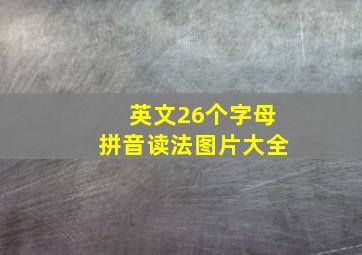 英文26个字母
拼音读法图片大全